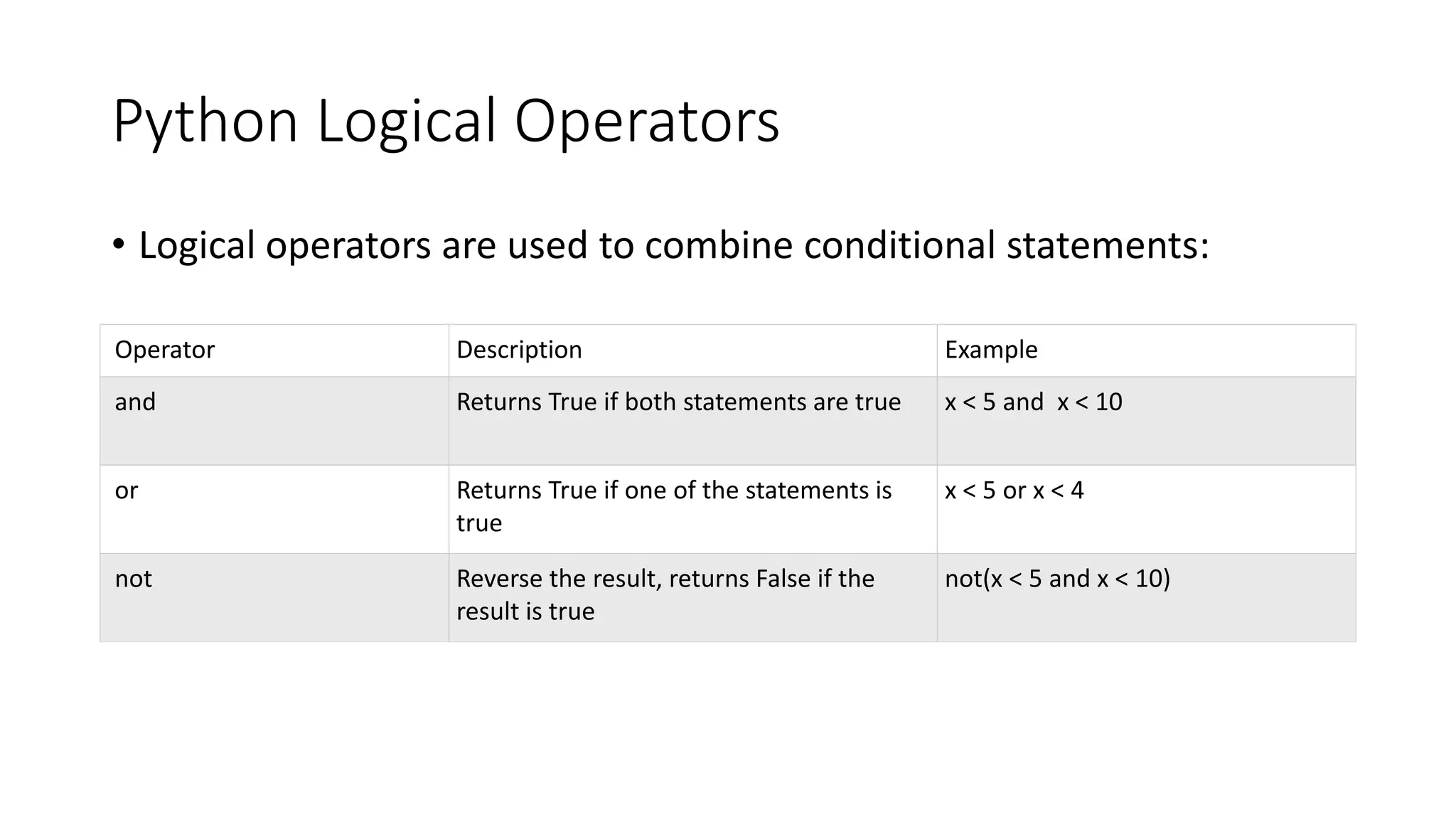 Python Logical Operators

• Logical operators are used to combine conditional statements:

| Operator | Description | Example |
|---|---|---|
| and | Returns True if both statements are true | x < 5 and  x < 10 |
| or | Returns True if one of the statements is true | x < 5 or x < 4 |
| not | Reverse the result, returns False if the result is true | not(x < 5 and x < 10) |